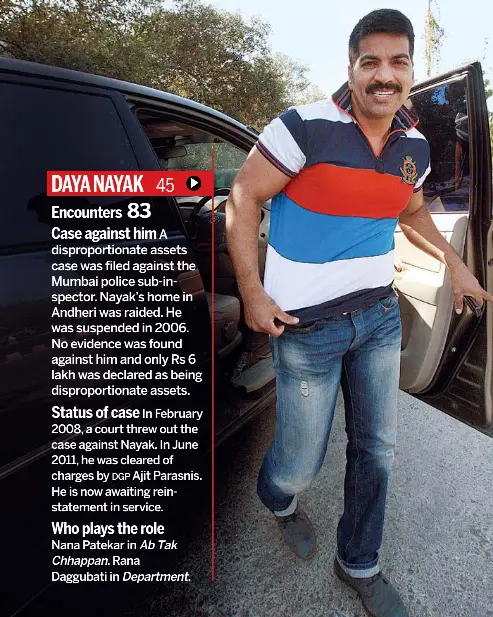 DAYA NAYAK 45

Encounters 83

Case against him A disproportionate assets case was filed against the Mumbai police sub-inspector. Nayak's home in Andheri was raided. He was suspended in 2006. No evidence was found against him and only Rs 6 lakh was declared as being disproportionate assets.

Status of case In February 2008, a court threw out the case against Nayak. In June 2011, he was cleared of charges by DGP Ajit Parasnis. He is now awaiting reinstatement in service.

Who plays the role
Nana Patekar in Ab Tak Chhappan. Rana Daggubati in Department.